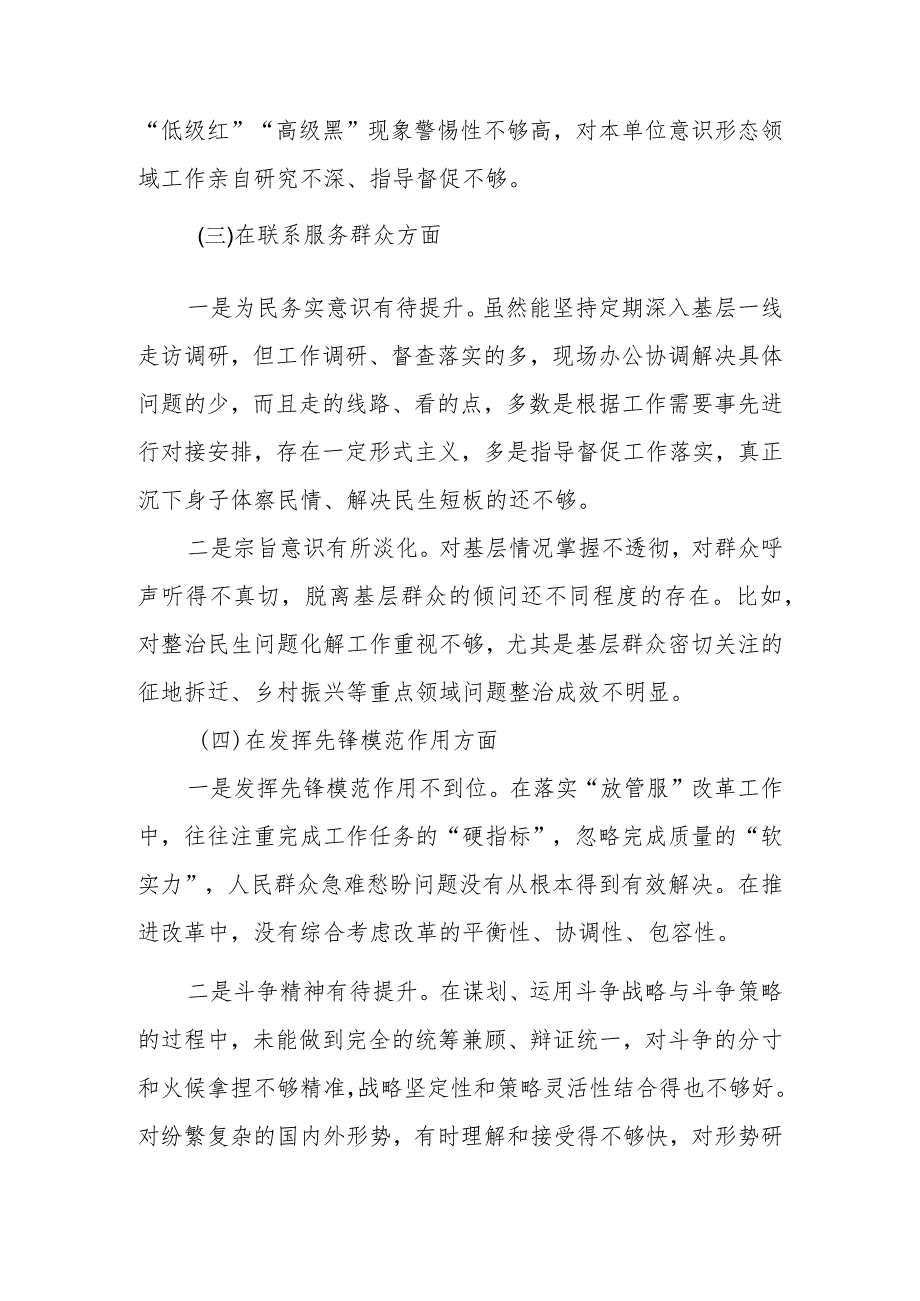 “低级红”“高级黑”现象警惕性不够高，对本单位意识形态领域工作亲自研究不深、指导督促不够。

(三)在联系服务群众方面

一是为民务实意识有待提升。虽然能坚持定期深入基层一线走访调研，但工作调研、督查落实的多，现场办公协调解决具体问题的少，而且走的线路、看的点，多数是根据工作需要事先进行对接安排，存在一定形式主义，多是指导督促工作落实，真正沉下身子体察民情、解决民生短板的还不够。

二是宗旨意识有所淡化。对基层情况掌握不透彻，对群众呼声听得不真切，脱离基层群众的倾问还不同程度的存在。比如，对整治民生问题化解工作重视不够，尤其是基层群众密切关注的征地拆迁、乡村振兴等重点领域问题整治成效不明显。

(四)在发挥先锋模范作用方面

一是发挥先锋模范作用不到位。在落实“放管服”改革工作中，往往注重完成工作任务的“硬指标”，忽略完成质量的“软实力”，人民群众急难愁盼问题没有从根本得到有效解决。在推进改革中，没有综合考虑改革的平衡性、协调性、包容性。

二是斗争精神有待提升。在谋划、运用斗争战略与斗争策略的过程中，未能做到完全的统筹兼顾、辩证统一，对斗争的分寸和火候拿捏不够精准,战略坚定性和策略灵活性结合得也不够好。对纷繁复杂的国内外形势，有时理解和接受得不够快，对形势研